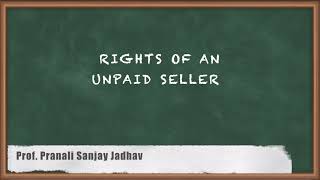 RIGHTS OF AN UNPAID SELLER

Prof. Pranali Sanjay Jadhav